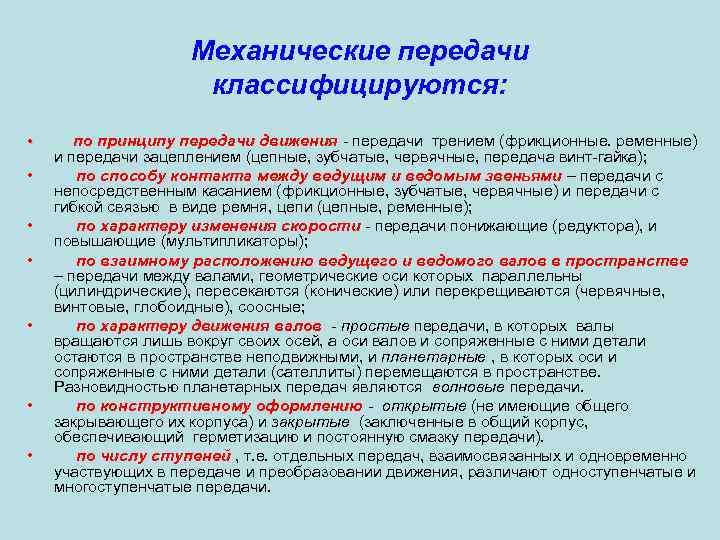 Механические передачи классифицируются:

• по принципу передачи движения - передачи трением (фрикционные. ременные) и передачи зацеплением (цепные, зубчатые, червячные, передача винт-гайка);
• по способу контакта между ведущим и ведомым звеньями – передачи с непосредственным касанием (фрикционные, зубчатые, червячные) и передачи с гибкой связью в виде ремня, цепи (цепные, ременные);
• по характеру изменения скорости - передачи понижающие (редуктора), и повышающие (мультипликаторы);
• по взаимному расположению ведущего и ведомого валов в пространстве – передачи между валами, геометрические оси которых параллельны (цилиндрические), пересекаются (конические) или перекрещиваются (червячные, винтовые, глобоидные), соосные;
• по характеру движения валов - простые передачи, в которых валы вращаются лишь вокруг своих осей, а оси валов и сопряженные с ними детали остаются в пространстве неподвижными, и планетарные , в которых оси и сопряженные с ними детали (сателлиты) перемещаются в пространстве. Разновидностью планетарных передач являются волновые передачи.
• по конструктивному оформлению - открытые (не имеющие общего закрывающего их корпуса) и закрытые (заключенные в общий корпус, обеспечивающий герметизацию и постоянную смазку передачи).
• по числу ступеней , т.е. отдельных передач, взаимосвязанных и одновременно участвующих в передаче и преобразовании движения, различают одноступенчатые и многоступенчатые передачи.